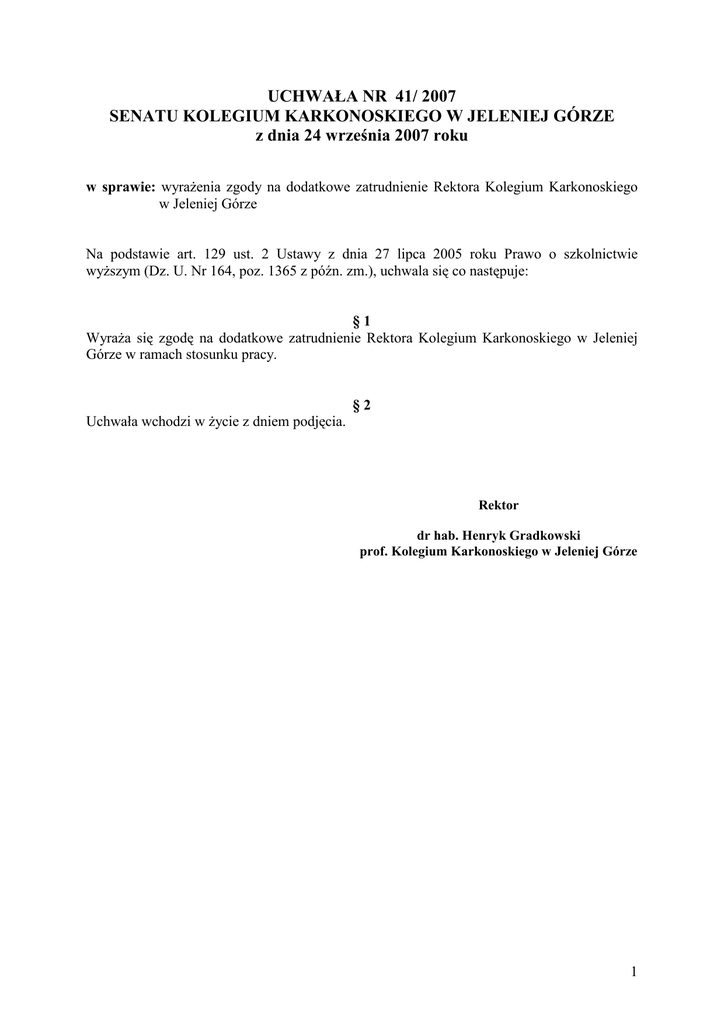 UCHWAŁA NR 41/ 2007
SENATU KOLEGIUM KARKONOSKIEGO W JELENIEJ GÓRZE
z dnia 24 września 2007 roku

w sprawie: wyrażenia zgody na dodatkowe zatrudnienie Rektora Kolegium Karkonoskiego w Jeleniej Górze

Na podstawie art. 129 ust. 2 Ustawy z dnia 27 lipca 2005 roku Prawo o szkolnictwie wyższym (Dz. U. Nr 164, poz. 1365 z późn. zm.), uchwala się co następuje:

§ 1
Wyraża się zgodę na dodatkowe zatrudnienie Rektora Kolegium Karkonoskiego w Jeleniej Górze w ramach stosunku pracy.

§ 2
Uchwała wchodzi w życie z dniem podjęcia.

Rektor

dr hab. Henryk Gradkowski
prof. Kolegium Karkonoskiego w Jeleniej Górze

1